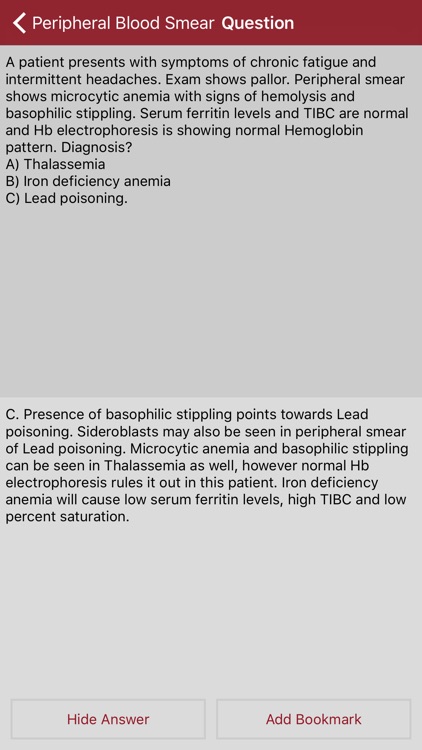 Peripheral Blood Smear Question

A patient presents with symptoms of chronic fatigue and intermittent headaches. Exam shows pallor. Peripheral smear shows microcytic anemia with signs of hemolysis and basophilic stippling. Serum ferritin levels and TIBC are normal and Hb electrophoresis is showing normal Hemoglobin pattern. Diagnosis?
A) Thalassemia
B) Iron deficiency anemia
C) Lead poisoning.

C. Presence of basophilic stippling points towards Lead poisoning. Sideroblasts may also be seen in peripheral smear of Lead poisoning. Microcytic anemia and basophilic stippling can be seen in Thalassemia as well, however normal Hb electrophoresis rules it out in this patient. Iron deficiency anemia will cause low serum ferritin levels, high TIBC and low percent saturation.

Hide Answer

Add Bookmark